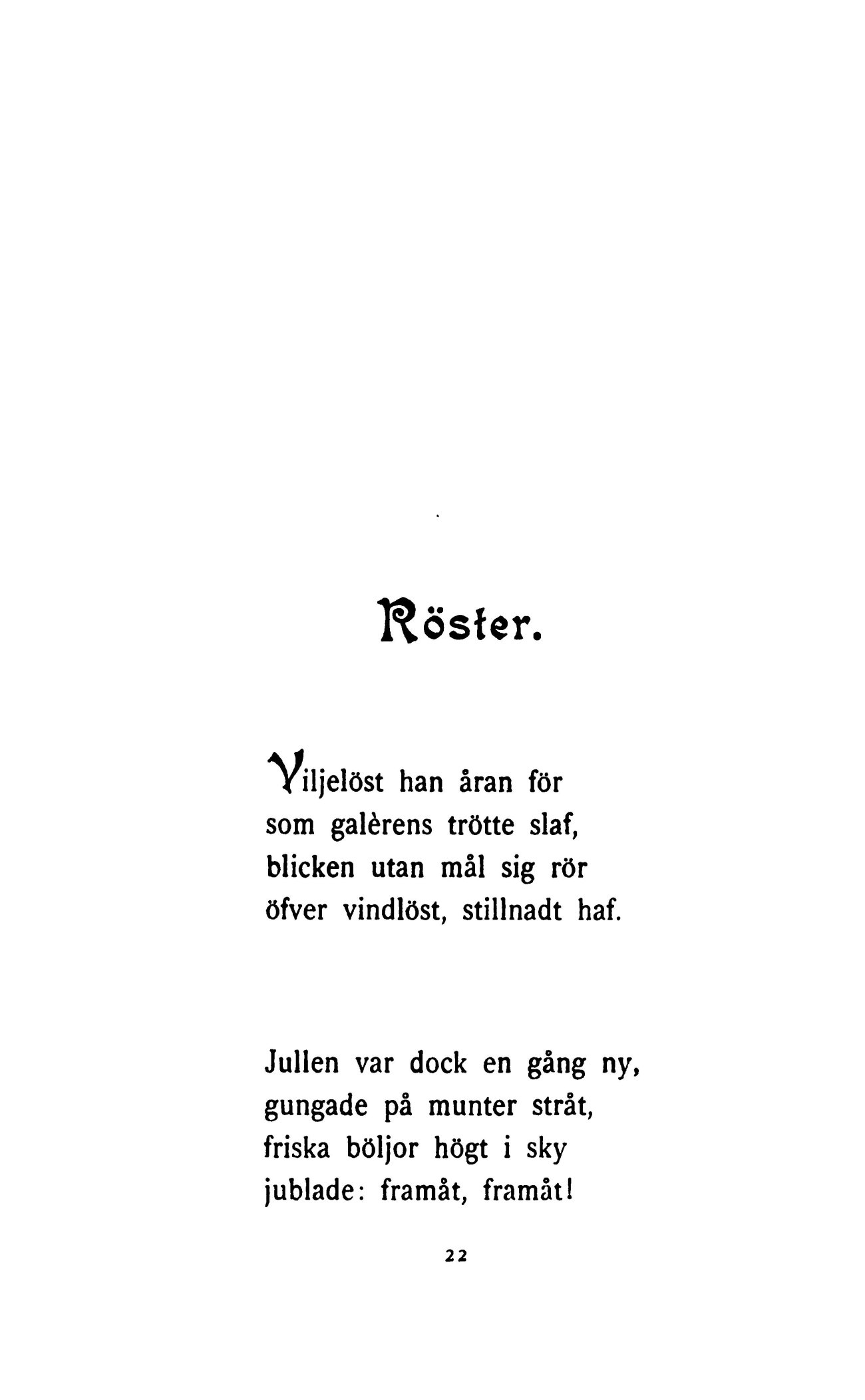 Röster.

Viljelöst han åran för
som galèrens trötte slaf,
blicken utan mål sig rör
öfver vindlöst, stillnadt haf.

Jullen var dock en gång ny,
gungade på munter stråt,
friska böljor högt i sky
jublade: framåt, framåt!

22